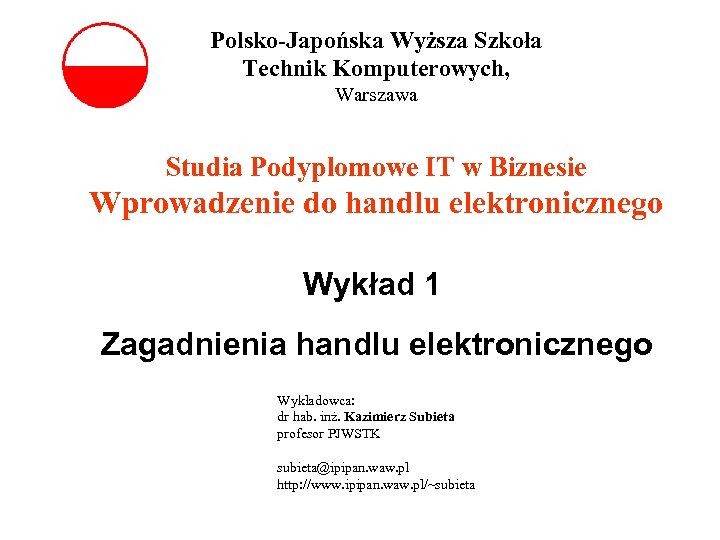 Polsko-Japońska Wyższa Szkoła
Technik Komputerowych,
Warszawa

Studia Podyplomowe IT w Biznesie
Wprowadzenie do handlu elektronicznego

Wykład 1

Zagadnienia handlu elektronicznego

Wykładowca:
dr hab. inż. Kazimierz Subieta
profesor PJWSTK

subieta@ipipan.waw.pl
http://www.ipipan.waw.pl/~subieta